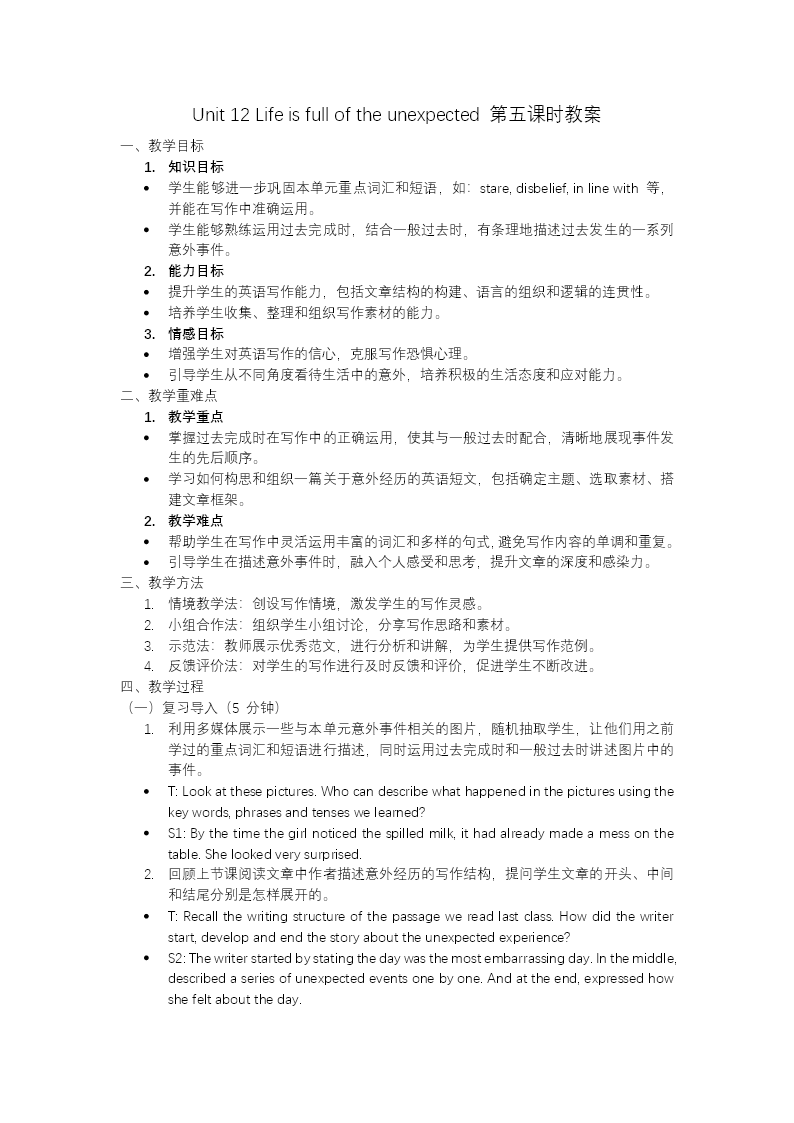 Unit 12 Life is full of the unexpected 第五课时教案

一、教学目标

1. 知识目标

• 学生能够进一步巩固本单元重点词汇和短语，如：stare, disbelief, in line with 等，并能在写作中准确运用。

• 学生能够熟练运用过去完成时，结合一般过去时，有条理地描述过去发生的一系列意外事件。

2. 能力目标

• 提升学生的英语写作能力，包括文章结构的构建、语言的组织和逻辑的连贯性。

• 培养学生收集、整理和组织写作素材的能力。

3. 情感目标

• 增强学生对英语写作的信心，克服写作恐惧心理。

• 引导学生从不同角度看待生活中的意外，培养积极的生活态度和应对能力。

二、教学重难点

1. 教学重点

• 掌握过去完成时在写作中的正确运用，使其与一般过去时配合，清晰地展现事件发生的先后顺序。

• 学习如何构思和组织一篇关于意外经历的英语短文，包括确定主题、选取素材、搭建文章框架。

2. 教学难点

• 帮助学生在写作中灵活运用丰富的词汇和多样的句式，避免写作内容的单调和重复。

• 引导学生在描述意外事件时，融入个人感受和思考，提升文章的深度和感染力。

三、教学方法

1. 情境教学法：创设写作情境，激发学生的写作灵感。

2. 小组合作法：组织学生小组讨论，分享写作思路和素材。

3. 示范法：教师展示优秀范文，进行分析和讲解，为学生提供写作范例。

4. 反馈评价法：对学生的写作进行及时反馈和评价，促进学生不断改进。

四、教学过程

（一）复习导入（5 分钟）

1. 利用多媒体展示一些与本单元意外事件相关的图片，随机抽取学生，让他们用之前学过的重点词汇和短语进行描述，同时运用过去完成时和一般过去时讲述图片中的事件。

• T: Look at these pictures. Who can describe what happened in the pictures using the key words, phrases and tenses we learned?

• S1: By the time the girl noticed the spilled milk, it had already made a mess on the table. She looked very surprised.

2. 回顾上节课阅读文章中作者描述意外经历的写作结构，提问学生文章的开头、中间和结尾分别是怎样展开的。

• T: Recall the writing structure of the passage we read last class. How did the writer start, develop and end the story about the unexpected experience?

• S2: The writer started by stating the day was the most embarrassing day. In the middle, described a series of unexpected events one by one. And at the end, expressed how she felt about the day.